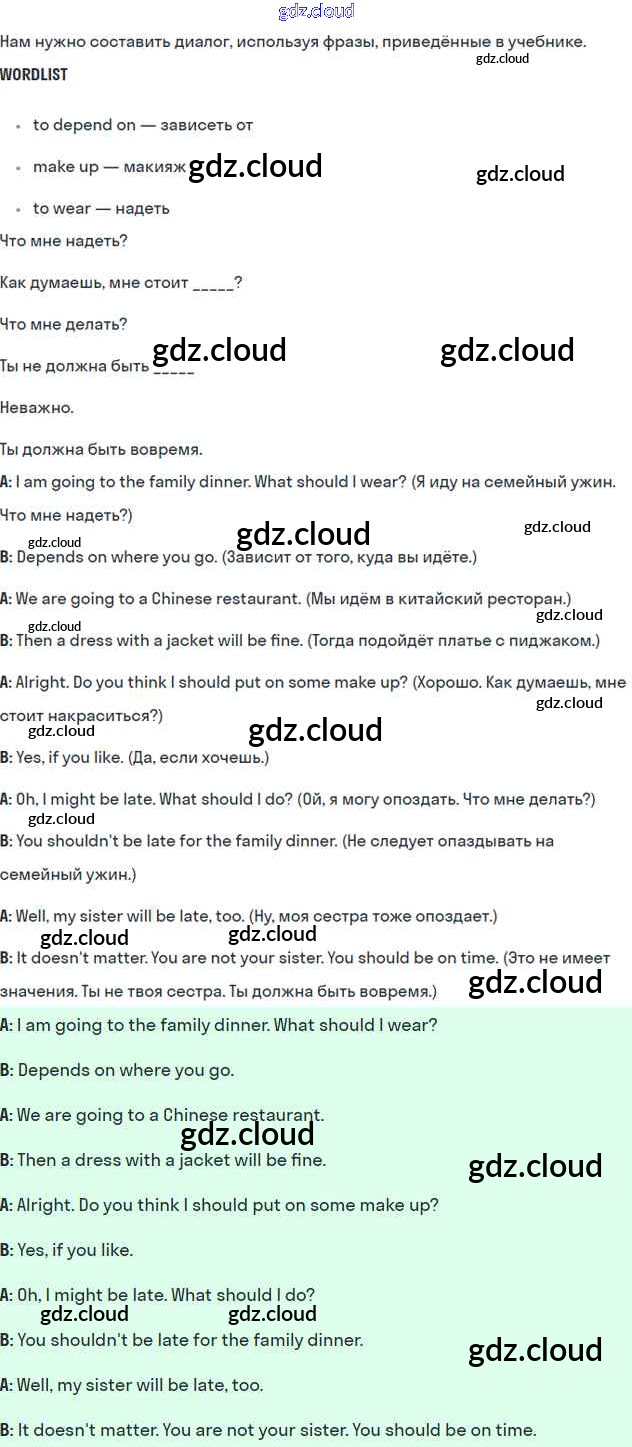 Нам нужно составить диалог, используя фразы, приведённые в учебнике.

WORDLIST

• to depend on — зависеть от
• make up — макияж
• to wear — надеть

Что мне надеть?

Как думаешь, мне стоит ____?

Что мне делать?

Ты не должна быть ____

Неважно.

Ты должна быть вовремя.

A: I am going to the family dinner. What should I wear? (Я иду на семейный ужин. Что мне надеть?)

B: Depends on where you go. (Зависит от того, куда вы идёте.)

A: We are going to a Chinese restaurant. (Мы идём в китайский ресторан.)

B: Then a dress with a jacket will be fine. (Тогда подойдёт платье с пиджаком.)

A: Alright. Do you think I should put on some make up? (Хорошо. Как думаешь, мне стоит накраситься?)

B: Yes, if you like. (Да, если хочешь.)

A: Oh, I might be late. What should I do? (Ой, я могу опоздать. Что мне делать?)

B: You shouldn't be late for the family dinner. (Не следует опаздывать на семейный ужин.)

A: Well, my sister will be late, too. (Ну, моя сестра тоже опоздает.)

B: It doesn't matter. You are not your sister. You should be on time. (Это не имеет значения. Ты не твоя сестра. Ты должна быть вовремя.)

A: I am going to the family dinner. What should I wear?

B: Depends on where you go.

A: We are going to a Chinese restaurant.

B: Then a dress with a jacket will be fine.

A: Alright. Do you think I should put on some make up?

B: Yes, if you like.

A: Oh, I might be late. What should I do?

B: You shouldn't be late for the family dinner.

A: Well, my sister will be late, too.

B: It doesn't matter. You are not your sister. You should be on time.

gdz.cloud